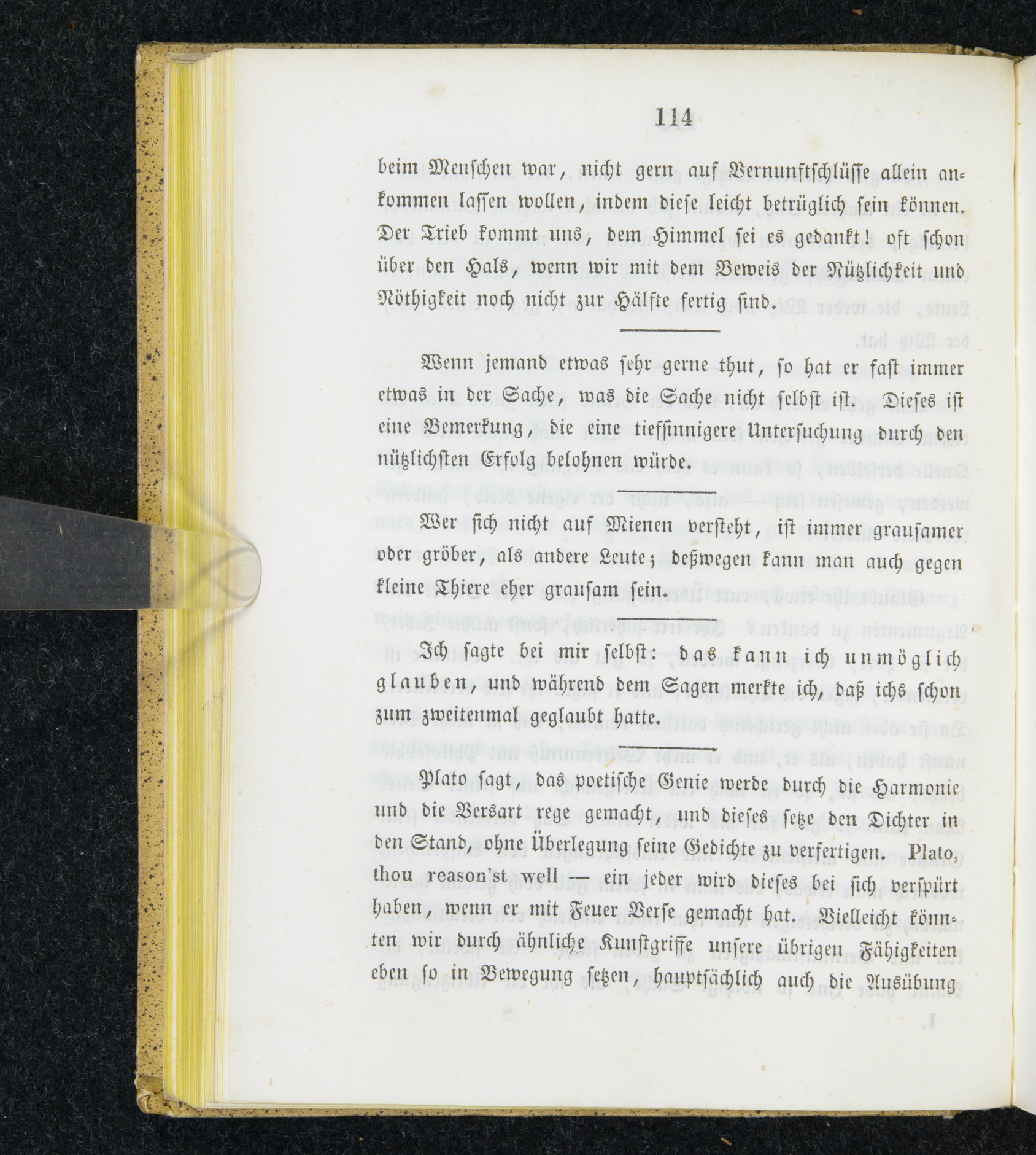 114

beim Menschen war, nicht gern auf Vernunftschlüsse allein ankommen lassen wollen, indem diese leicht betrüglich sein können. Der Trieb kommt uns, dem Himmel sei es gedankt! oft schon über den Hals, wenn wir mit dem Beweis der Nützlichkeit und Nöthigkeit noch nicht zur Hälfte fertig sind.

Wenn jemand etwas sehr gerne thut, so hat er fast immer etwas in der Sache, was die Sache nicht selbst ist. Dieses ist eine Bemerkung, die eine tiefsinnigere Untersuchung durch den nützlichsten Erfolg belohnen würde.

Wer sich nicht auf Mienen versteht, ist immer grausamer oder gröber, als andere Leute; deßwegen kann man auch gegen kleine Thiere eher grausam sein.

Ich sagte bei mir selbst: das kann ich unmöglich glauben, und während dem Sagen merkte ich, daß ichs schon zum zweitenmal geglaubt hatte.

Plato sagt, das poetische Genie werde durch die Harmonie und die Versart rege gemacht, und dieses setze den Dichter in den Stand, ohne Überlegung seine Gedichte zu verfertigen. Plato, thou reason'st well — ein jeder wird dieses bei sich verspürt haben, wenn er mit Feuer Verse gemacht hat. Vielleicht könnten wir durch ähnliche Kunstgriffe unsere übrigen Fähigkeiten eben so in Bewegung setzen, hauptsächlich auch die Ausübung